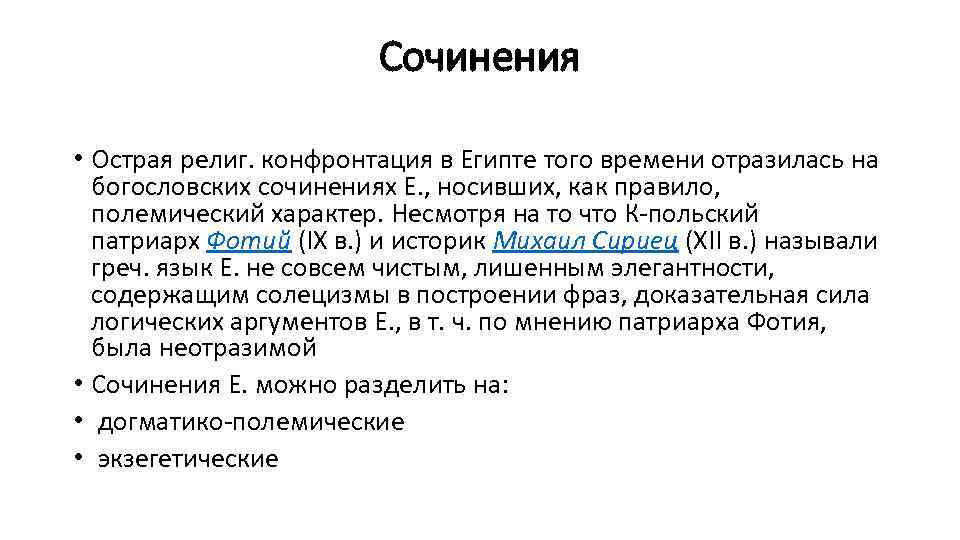 Сочинения

• Острая религ. конфронтация в Египте того времени отразилась на богословских сочинениях Е., носивших, как правило, полемический характер. Несмотря на то что К-польский патриарх Фотий (IX в.) и историк Михаил Сириец (XII в.) называли греч. язык Е. не совсем чистым, лишенным элегантности, содержащим солецизмы в построении фраз, доказательная сила логических аргументов Е., в т. ч. по мнению патриарха Фотия, была неотразимой
• Сочинения Е. можно разделить на:
• догматико-полемические
• экзегетические